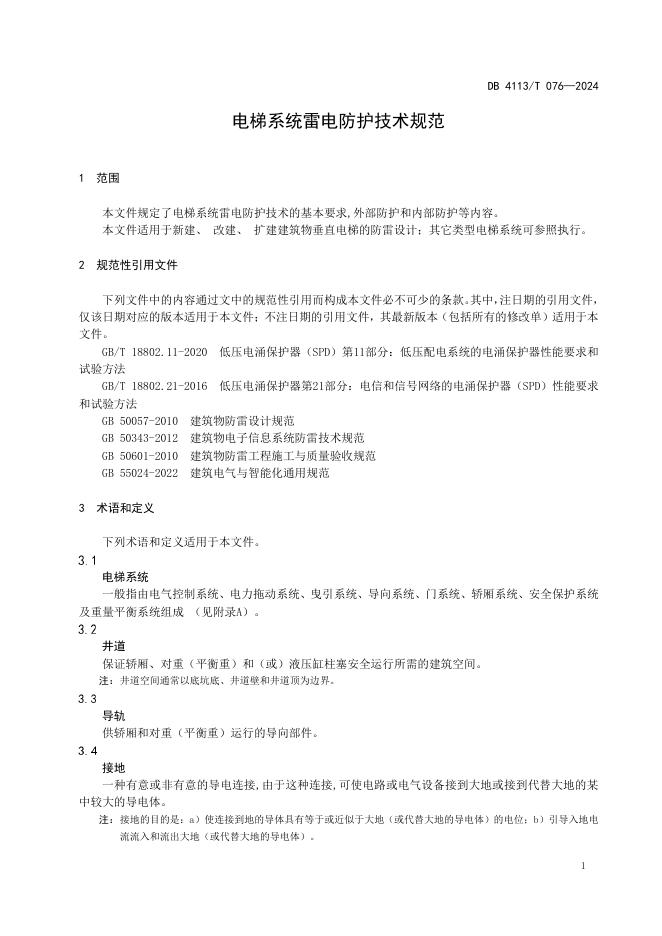 DB 4113/T 076—2024

电梯系统雷电防护技术规范

1 范围

本文件规定了电梯系统雷电防护技术的基本要求,外部防护和内部防护等内容。

本文件适用于新建、 改建、 扩建建筑物垂直电梯的防雷设计;其它类型电梯系统可参照执行。

2 规范性引用文件

下列文件中的内容通过文中的规范性引用而构成本文件必不可少的条款。其中,注日期的引用文件,仅该日期对应的版本适用于本文件;不注日期的引用文件,其最新版本(包括所有的修改单)适用于本文件。

GB/T 18802.11-2020 低压电涌保护器(SPD)第11部分:低压配电系统的电涌保护器性能要求和试验方法

GB/T 18802.21-2016 低压电涌保护器第21部分:电信和信号网络的电涌保护器(SPD)性能要求和试验方法

GB 50057-2010 建筑物防雷设计规范

GB 50343-2012 建筑物电子信息系统防雷技术规范

GB 50601-2010 建筑物防雷工程施工与质量验收规范

GB 55024-2022 建筑电气与智能化通用规范

3 术语和定义

下列术语和定义适用于本文件。

3.1

电梯系统

一般指由电气控制系统、电力拖动系统、曳引系统、导向系统、门系统、轿厢系统、安全保护系统及重量平衡系统组成 (见附录A)。

3.2

井道

保证轿厢、对重(平衡重)和(或)液压缸柱塞安全运行所需的建筑空间。

注:井道空间通常以底坑底、井道壁和井道顶为边界。

3.3

导轨

供轿厢和对重(平衡重)运行的导向部件。

3.4

接地

一种有意或非有意的导电连接,由于这种连接,可使电路或电气设备接到大地或接到代替大地的某中较大的导电体。

注:接地的目的是:a)使连接到地的导体具有等于或近似于大地(或代替大地的导电体)的电位;b)引导入地电流流入和流出大地(或代替大地的导电体)。

1